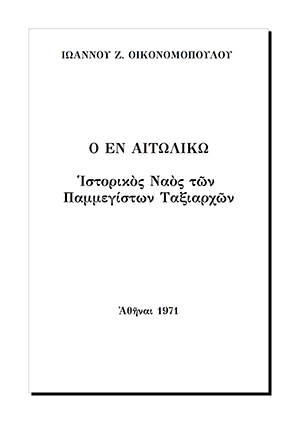 ΙΩΑΝΝΟΥ Ζ. ΟΙΚΟΝΟΜΟΠΟΥΛΟΥ

Ο ΕΝ ΑΙΤΩΛΙΚΩ

Ἱστορικὸς Ναὸς τῶν Παμμεγίστων Ταξιαρχῶν

Ἀθῆναι 1971